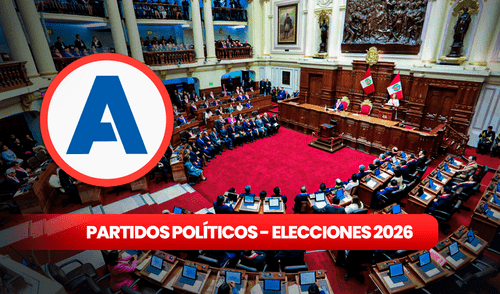 A

PARTIDOS POLÍTICOS - ELECCIONES 2026